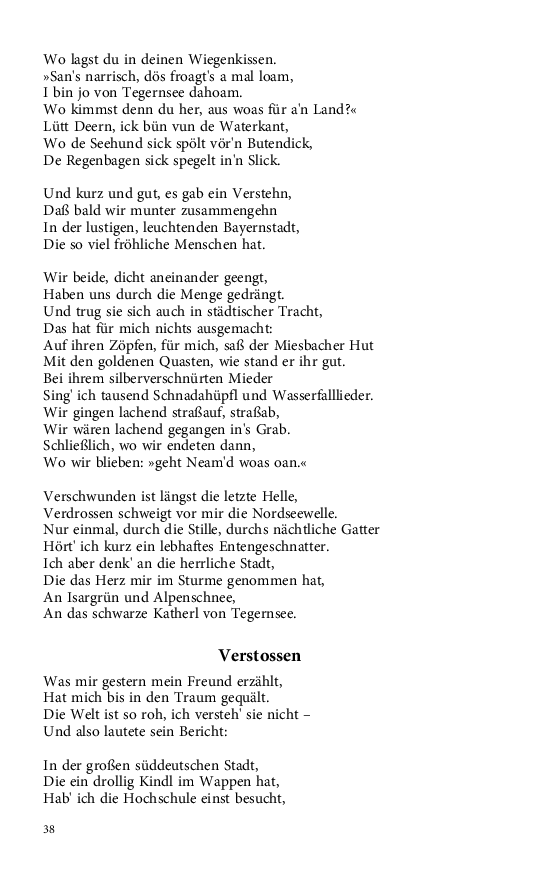 Wo lagst du in deinen Wiegenkissen.
»San's narrisch, dös froagt's a mal loam,
I bin jo von Tegernsee dahoam.
Wo kimmst denn du her, aus woas für a'n Land?«
Lütt Deern, ick bün vun de Waterkant,
Wo de Seehund sick spölt vör'n Butendick,
De Regenbagen sick spegelt in'n Slick.

Und kurz und gut, es gab ein Verstehn,
Daß bald wir munter zusammengehn
In der lustigen, leuchtenden Bayernstadt,
Die so viel fröhliche Menschen hat.

Wir beide, dicht aneinander geengt,
Haben uns durch die Menge gedrängt.
Und trug sie sich auch in städtischer Tracht,
Das hat für mich nichts ausgemacht:
Auf ihren Zöpfen, für mich, saß der Miesbacher Hut
Mit den goldenen Quasten, wie stand er ihr gut.
Bei ihrem silberverschnürten Mieder
Sing' ich tausend Schnadahüpfl und Wasserfalllieder.
Wir gingen lachend straßauf, straßab,
Wir wären lachend gegangen in's Grab.
Schließlich, wo wir endeten dann,
Wo wir blieben: »geht Neam'd woas oan.«

Verschwunden ist längst die letzte Helle,
Verdrossen schweigt vor mir die Nordseewelle.
Nur einmal, durch die Stille, durchs nächtliche Gatter
Hört' ich kurz ein lebhaftes Entengeschnatter.
Ich aber denk' an die herrliche Stadt,
Die das Herz mir im Sturme genommen hat,
An Isargrün und Alpenschnee,
An das schwarze Katherl von Tegernsee.

Verstossen

Was mir gestern mein Freund erzählt,
Hat mich bis in den Traum gequält.
Die Welt ist so roh, ich versteh' sie nicht –
Und also lautete sein Bericht:

In der großen süddeutschen Stadt,
Die ein drollig Kindl im Wappen hat,
Hab' ich die Hochschule einst besucht,

38